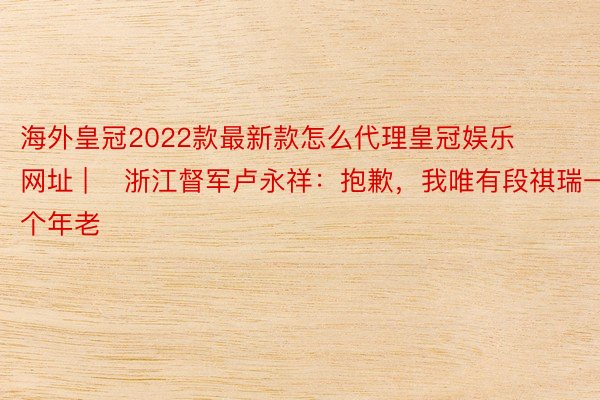 海外皇冠2022款最新款怎么代理皇冠娱乐网址｜　浙江督军卢永祥：抱歉，我唯有段祺瑞一个年老